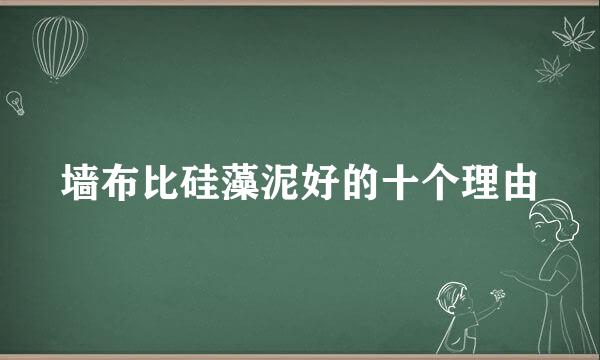 墙布比硅藻泥好的十个理由